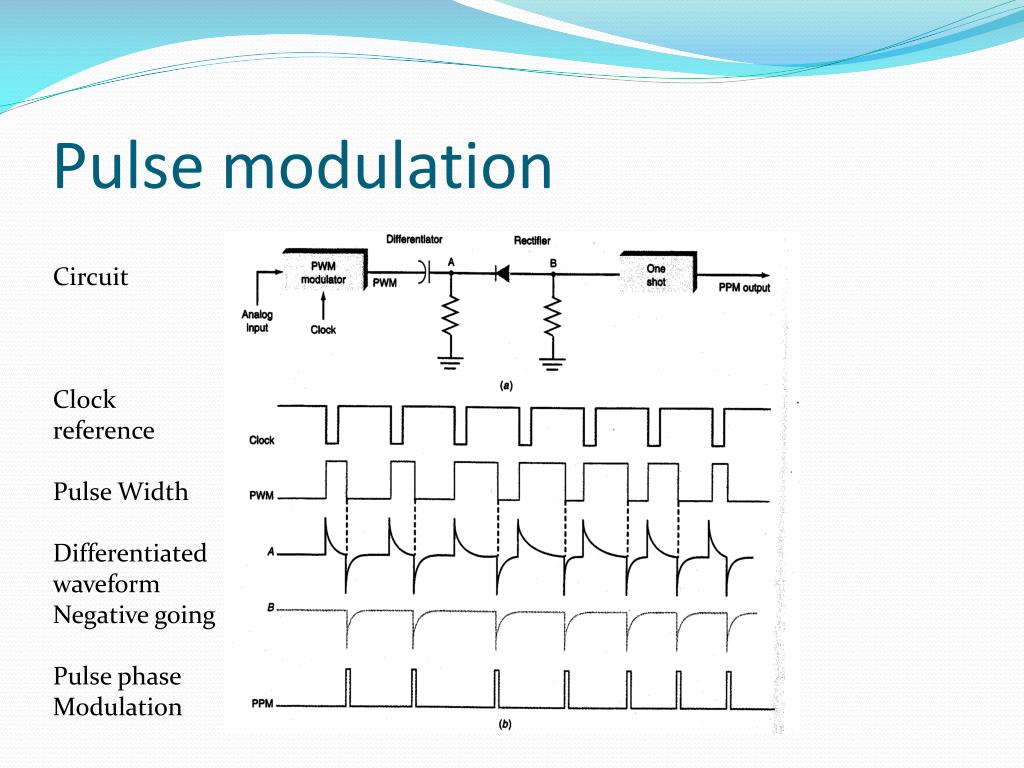 Pulse modulation

Circuit

Clock reference

Pulse Width

Differentiated waveform Negative going

Pulse phase Modulation

Differentiator

Rectifier

PWM modulator

PWM

A

B

One shot

PPM output

Analog input

Clock

(a)

Clock

PWM

A

B

PPM

(b)